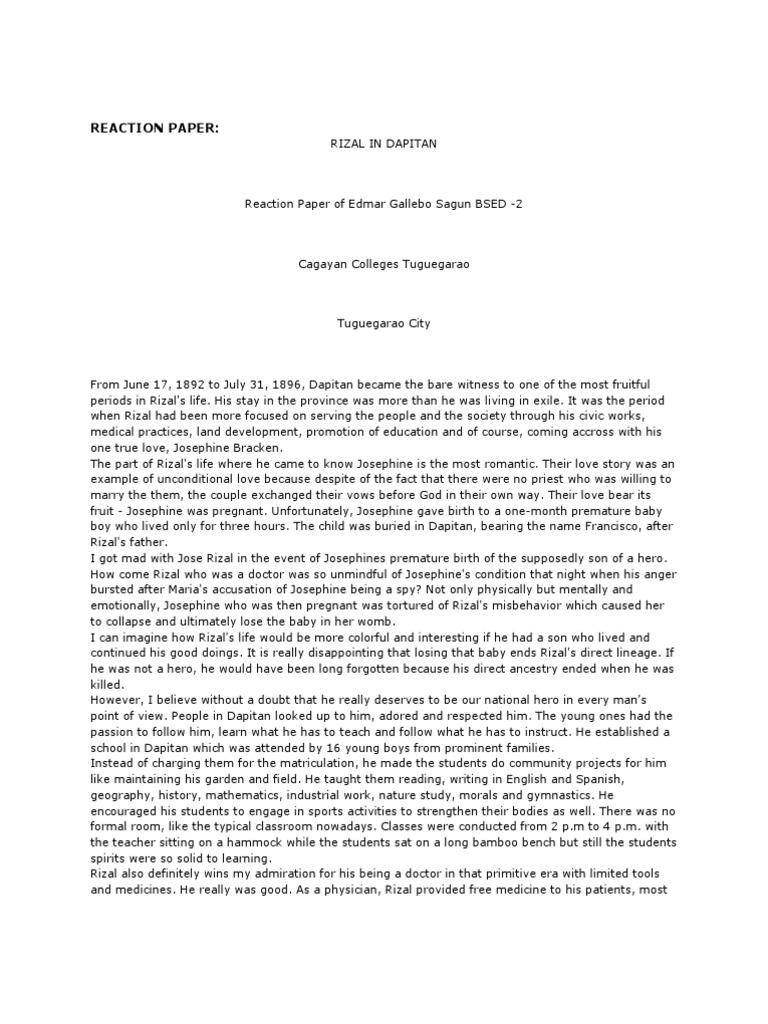 REACTION PAPER:

RIZAL IN DAPITAN

Reaction Paper of Edmar Gallebo Sagun BSED -2

Cagayan Colleges Tuguegarao

Tuguegarao City

From June 17, 1892 to July 31, 1896, Dapitan became the bare witness to one of the most fruitful periods in Rizal's life. His stay in the province was more than he was living in exile. It was the period when Rizal had been more focused on serving the people and the society through his civic works, medical practices, land development, promotion of education and of course, coming accross with his one true love, Josephine Bracken.
The part of Rizal's life where he came to know Josephine is the most romantic. Their love story was an example of unconditional love because despite of the fact that there were no priest who was willing to marry the them, the couple exchanged their vows before God in their own way. Their love bear its fruit - Josephine was pregnant. Unfortunately, Josephine gave birth to a one-month premature baby boy who lived only for three hours. The child was buried in Dapitan, bearing the name Francisco, after Rizal's father.
I got mad with Jose Rizal in the event of Josephines premature birth of the supposedly son of a hero. How come Rizal who was a doctor was so unmindful of Josephine's condition that night when his anger bursted after Maria's accusation of Josephine being a spy? Not only physically but mentally and emotionally, Josephine who was then pregnant was tortured of Rizal's misbehavior which caused her to collapse and ultimately lose the baby in her womb.
I can imagine how Rizal's life would be more colorful and interesting if he had a son who lived and continued his good doings. It is really disappointing that losing that baby ends Rizal's direct lineage. If he was not a hero, he would have been long forgotten because his direct ancestry ended when he was killed.
However, I believe without a doubt that he really deserves to be our national hero in every man's point of view. People in Dapitan looked up to him, adored and respected him. The young ones had the passion to follow him, learn what he has to teach and follow what he has to instruct. He established a school in Dapitan which was attended by 16 young boys from prominent families.
Instead of charging them for the matriculation, he made the students do community projects for him like maintaining his garden and field. He taught them reading, writing in English and Spanish, geography, history, mathematics, industrial work, nature study, morals and gymnastics. He encouraged his students to engage in sports activities to strengthen their bodies as well. There was no formal room, like the typical classroom nowadays. Classes were conducted from 2 p.m to 4 p.m. with the teacher sitting on a hammock while the students sat on a long bamboo bench but still the students spirits were so solid to learning.
Rizal also definitely wins my admiration for his being a doctor in that primitive era with limited tools and medicines. He really was good. As a physician, Rizal provided free medicine to his patients, most